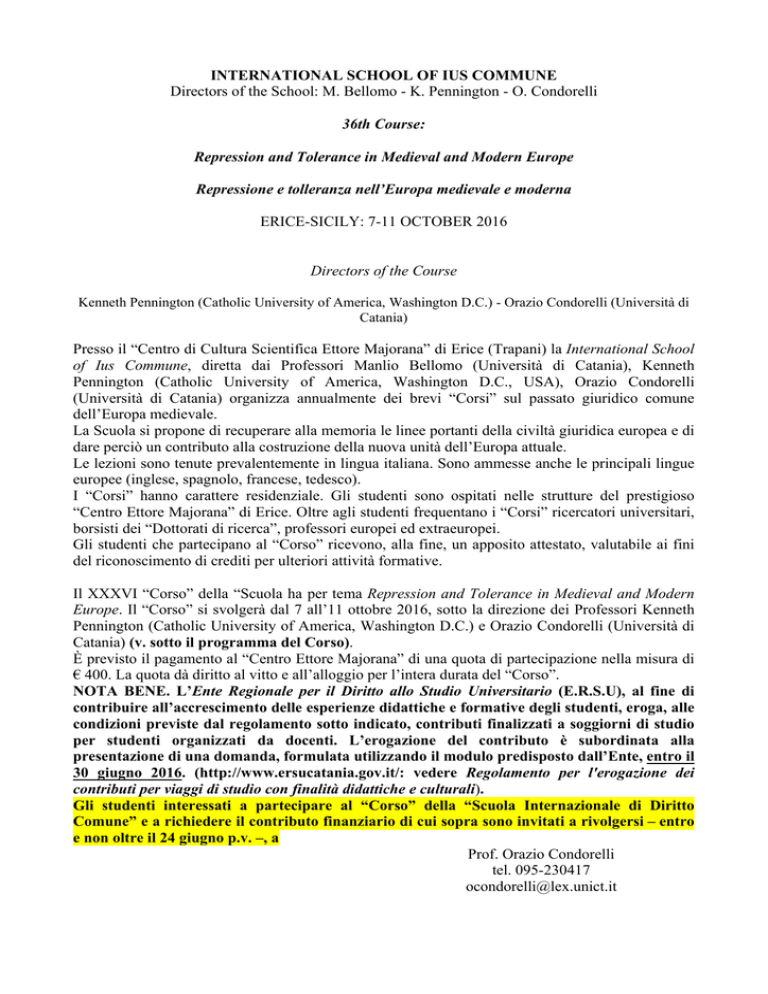 INTERNATIONAL SCHOOL OF IUS COMMUNE
Directors of the School: M. Bellomo - K. Pennington - O. Condorelli

36th Course:

Repression and Tolerance in Medieval and Modern Europe

Repressione e tolleranza nell'Europa medievale e moderna

ERICE-SICILY: 7-11 OCTOBER 2016

Directors of the Course

Kenneth Pennington (Catholic University of America, Washington D.C.) - Orazio Condorelli (Università di Catania)

Presso il "Centro di Cultura Scientifica Ettore Majorana" di Erice (Trapani) la International School of Ius Commune, diretta dai Professori Manlio Bellomo (Università di Catania), Kenneth Pennington (Catholic University of America, Washington D.C., USA), Orazio Condorelli (Università di Catania) organizza annualmente dei brevi "Corsi" sul passato giuridico comune dell'Europa medievale.
La Scuola si propone di recuperare alla memoria le linee portanti della civiltà giuridica europea e di dare perciò un contributo alla costruzione della nuova unità dell'Europa attuale.
Le lezioni sono tenute prevalentemente in lingua italiana. Sono ammesse anche le principali lingue europee (inglese, spagnolo, francese, tedesco).
I "Corsi" hanno carattere residenziale. Gli studenti sono ospitati nelle strutture del prestigioso "Centro Ettore Majorana" di Erice. Oltre agli studenti frequentano i "Corsi" ricercatori universitari, borsisti dei "Dottorati di ricerca", professori europei ed extraeuropei.
Gli studenti che partecipano al "Corso" ricevono, alla fine, un apposito attestato, valutabile ai fini del riconoscimento di crediti per ulteriori attività formative.

Il XXXVI "Corso" della "Scuola ha per tema Repression and Tolerance in Medieval and Modern Europe. Il "Corso" si svolgerà dal 7 all'11 ottobre 2016, sotto la direzione dei Professori Kenneth Pennington (Catholic University of America, Washington D.C.) e Orazio Condorelli (Università di Catania) (v. sotto il programma del Corso).
È previsto il pagamento al "Centro Ettore Majorana" di una quota di partecipazione nella misura di € 400. La quota dà diritto al vitto e all'alloggio per l'intera durata del "Corso".
NOTA BENE. L'Ente Regionale per il Diritto allo Studio Universitario (E.R.S.U), al fine di contribuire all'accrescimento delle esperienze didattiche e formative degli studenti, eroga, alle condizioni previste dal regolamento sotto indicato, contributi finalizzati a soggiorni di studio per studenti organizzati da docenti. L'erogazione del contributo è subordinata alla presentazione di una domanda, formulata utilizzando il modulo predisposto dall'Ente, entro il 30 giugno 2016. (http://www.ersucatania.gov.it/: vedere Regolamento per l'erogazione dei contributi per viaggi di studio con finalità didattiche e culturali).
Gli studenti interessati a partecipare al "Corso" della "Scuola Internazionale di Diritto Comune" e a richiedere il contributo finanziario di cui sopra sono invitati a rivolgersi – entro e non oltre il 24 giugno p.v. –, a

Prof. Orazio Condorelli
tel. 095-230417
ocondorelli@lex.unict.it